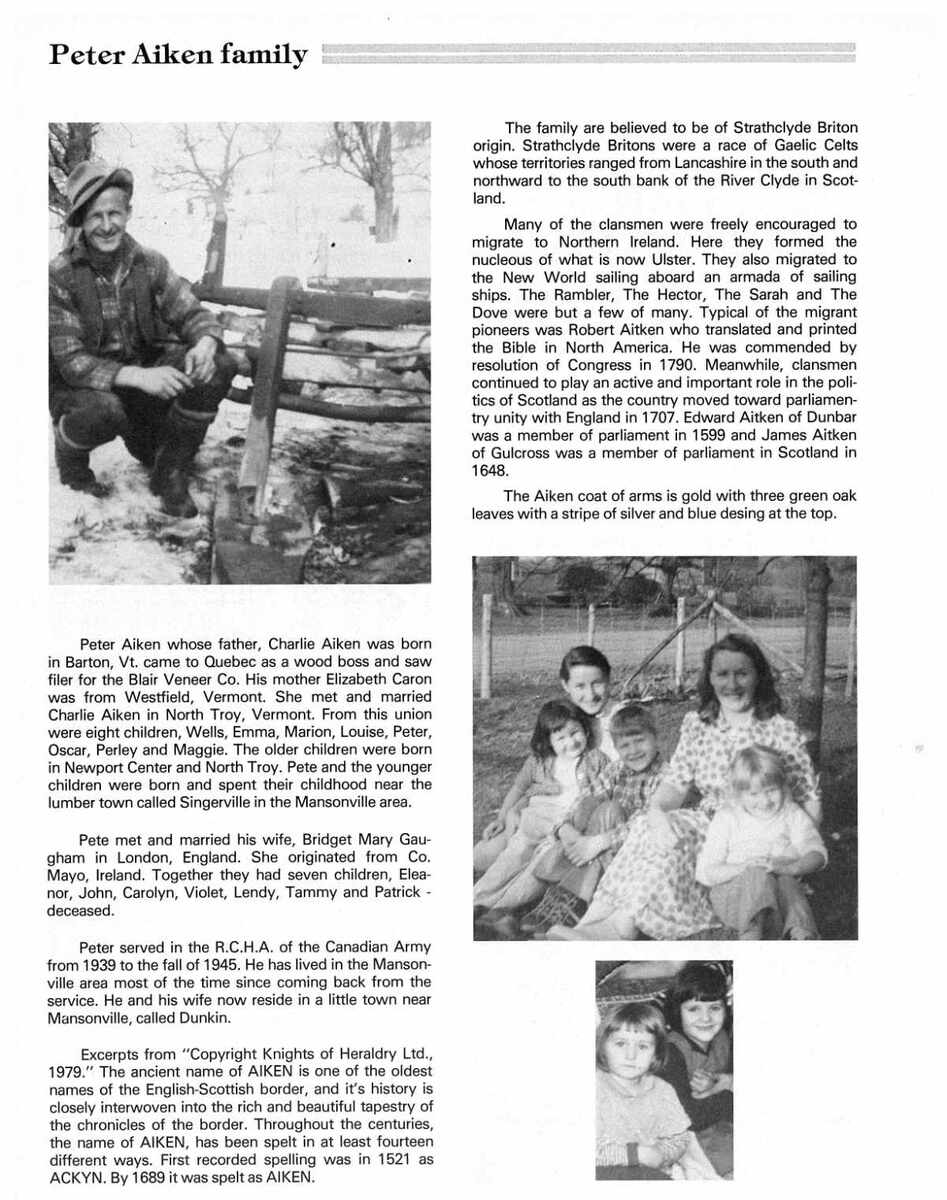 Peter Aiken family

Peter Aiken whose father, Charlie Aiken was born in Barton, Vt. came to Quebec as a wood boss and saw filer for the Blair Veneer Co. His mother Elizabeth Caron was from Westfield, Vermont. She met and married Charlie Aiken in North Troy, Vermont. From this union were eight children, Wells, Emma, Marion, Louise, Peter, Oscar, Perley and Maggie. The older children were born in Newport Center and North Troy. Pete and the younger children were born and spent their childhood near the lumber town called Singerville in the Mansonville area.

Pete met and married his wife, Bridget Mary Gaugham in London, England. She originated from Co. Mayo, Ireland. Together they had seven children, Eleanor, John, Carolyn, Violet, Lendy, Tammy and Patrick - deceased.

Peter served in the R.C.H.A. of the Canadian Army from 1939 to the fall of 1945. He has lived in the Mansonville area most of the time since coming back from the service. He and his wife now reside in a little town near Mansonville, called Dunkin.

Excerpts from "Copyright Knights of Heraldry Ltd., 1979." The ancient name of AIKEN is one of the oldest names of the English-Scottish border, and it's history is closely interwoven into the rich and beautiful tapestry of the chronicles of the border. Throughout the centuries, the name of AIKEN, has been spelt in at least fourteen different ways. First recorded spelling was in 1521 as ACKYN. By 1689 it was spelt as AIKEN.

The family are believed to be of Strathclyde Briton origin. Strathclyde Britons were a race of Gaelic Celts whose territories ranged from Lancashire in the south and northward to the south bank of the River Clyde in Scotland.

Many of the clansmen were freely encouraged to migrate to Northern Ireland. Here they formed the nucleous of what is now Ulster. They also migrated to the New World sailing aboard an armada of sailing ships. The Rambler, The Hector, The Sarah and The Dove were but a few of many. Typical of the migrant pioneers was Robert Aitken who translated and printed the Bible in North America. He was commended by resolution of Congress in 1790. Meanwhile, clansmen continued to play an active and important role in the politics of Scotland as the country moved toward parliamentry unity with England in 1707. Edward Aitken of Dunbar was a member of parliament in 1599 and James Aitken of Gulcross was a member of parliament in Scotland in 1648.

The Aiken coat of arms is gold with three green oak leaves with a stripe of silver and blue desing at the top.